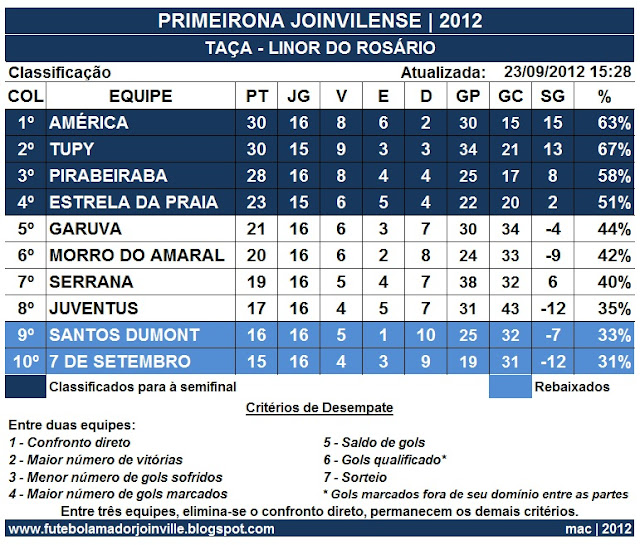 PRIMEIRONA JOINVILENSE | 2012

TAÇA - LINOR DO ROSÁRIO

Classificação Atualizada: 23/09/2012 15:28

| COL | EQUIPE | PT | JG | V | E | D | GP | GC | SG | % |
|---|---|---|---|---|---|---|---|---|---|---|
| 1º | AMÉRICA | 30 | 16 | 8 | 6 | 2 | 30 | 15 | 15 | 63% |
| 2º | TUPY | 30 | 15 | 9 | 3 | 3 | 34 | 21 | 13 | 67% |
| 3º | PIRABEIRABA | 28 | 16 | 8 | 4 | 4 | 25 | 17 | 8 | 58% |
| 4º | ESTRELA DA PRAIA | 23 | 15 | 6 | 5 | 4 | 22 | 20 | 2 | 51% |
| 5º | GARUVA | 21 | 16 | 6 | 3 | 7 | 30 | 34 | -4 | 44% |
| 6º | MORRO DO AMARAL | 20 | 16 | 6 | 2 | 8 | 24 | 33 | -9 | 42% |
| 7º | SERRANA | 19 | 16 | 5 | 4 | 7 | 38 | 32 | 6 | 40% |
| 8º | JUVENTUS | 17 | 16 | 4 | 5 | 7 | 31 | 43 | -12 | 35% |
| 9º | SANTOS DUMONT | 16 | 16 | 5 | 1 | 10 | 25 | 32 | -7 | 33% |
| 10º | 7 DE SETEMBRO | 15 | 16 | 4 | 3 | 9 | 19 | 31 | -12 | 31% |

Classificados para à semifinal Rebaixados

Critérios de Desempate

Entre duas equipes:
1 - Confronto direto
2 - Maior número de vitórias
3 - Menor número de gols sofridos
4 - Maior número de gols marcados

5 - Saldo de gols
6 - Gols qualificado*
7 - Sorteio
* Gols marcados fora de seu domínio entre as partes

Entre três equipes, elimina-se o confronto direto, permanecem os demais critérios.

www.futebolamadorjoinville.blogspot.com mac | 2012